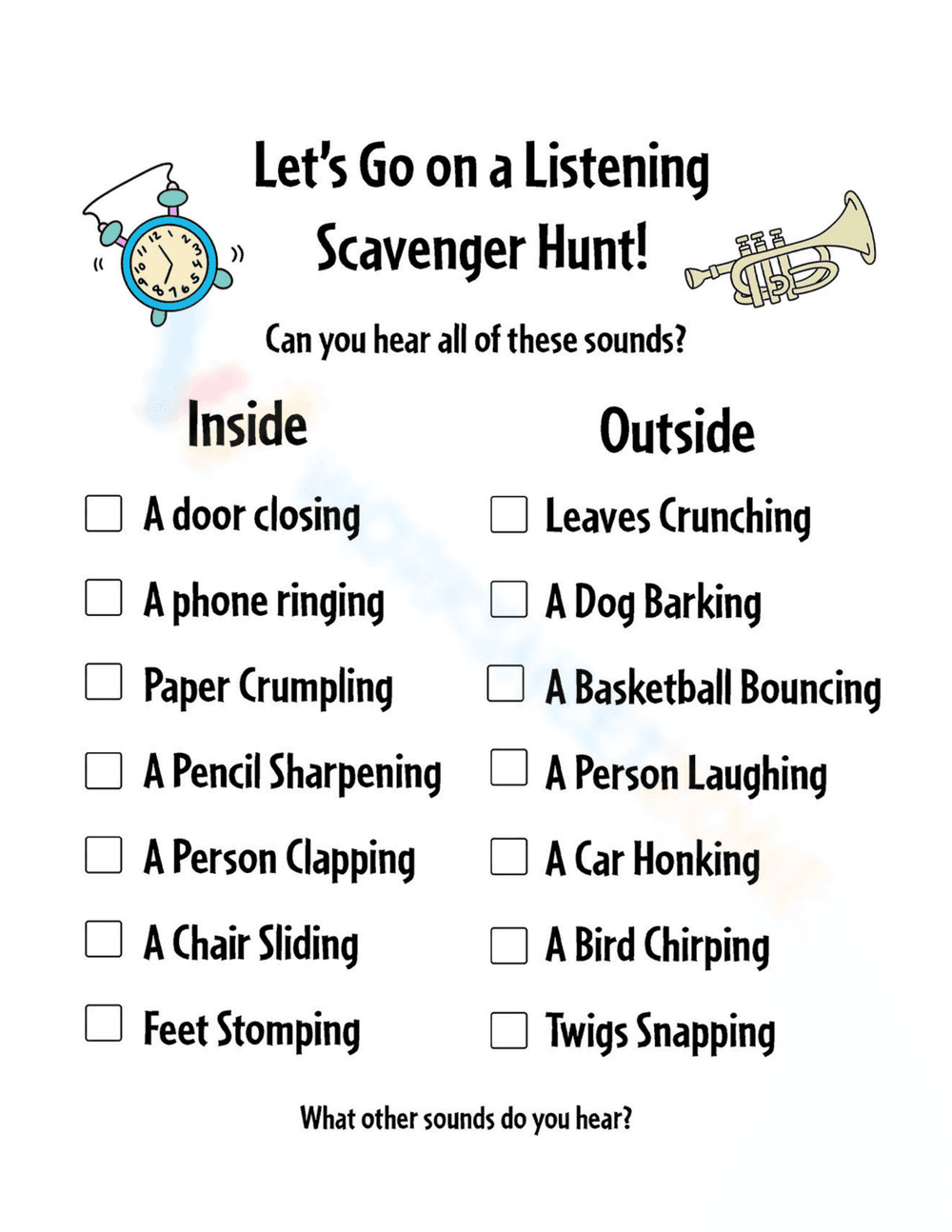 Let's Go on a Listening Scavenger Hunt!

Can you hear all of these sounds?

Inside

☐ A door closing
☐ A phone ringing
☐ Paper Crumpling
☐ A Pencil Sharpening
☐ A Person Clapping
☐ A Chair Sliding
☐ Feet Stomping

Outside

☐ Leaves Crunching
☐ A Dog Barking
☐ A Basketball Bouncing
☐ A Person Laughing
☐ A Car Honking
☐ A Bird Chirping
☐ Twigs Snapping

What other sounds do you hear?